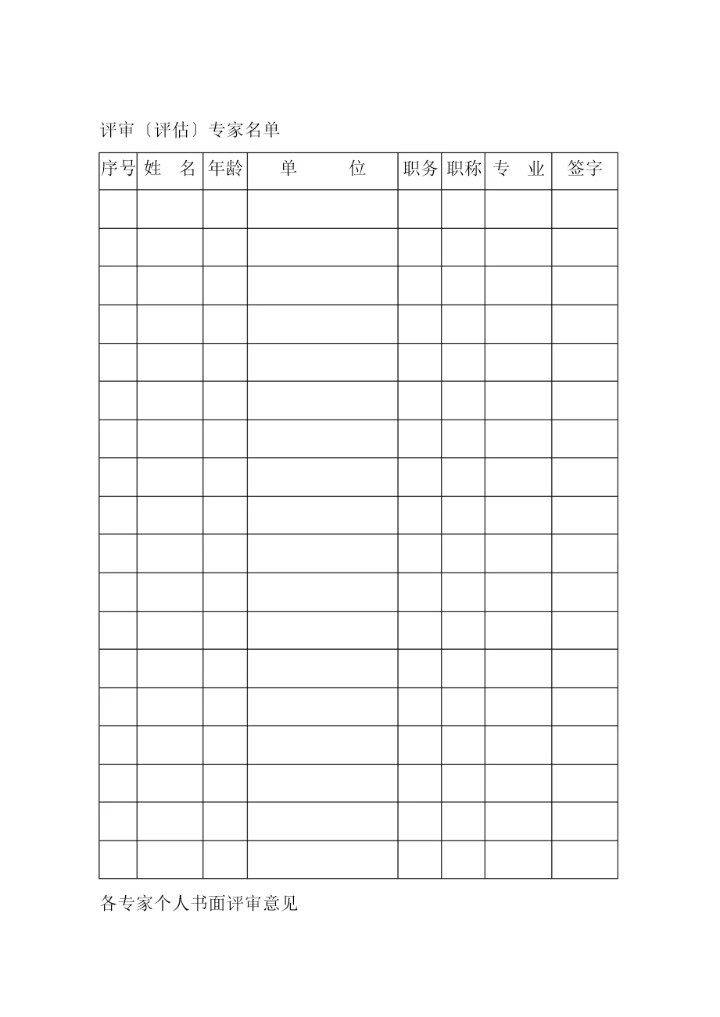 评审〔评估〕专家名单

| 序号 | 姓　名 | 年龄 | 单　　位 | 职务 | 职称 | 专　业 | 签字 |
|---|---|---|---|---|---|---|---|
| | | | | | | | |
| | | | | | | | |
| | | | | | | | |
| | | | | | | | |
| | | | | | | | |
| | | | | | | | |
| | | | | | | | |
| | | | | | | | |
| | | | | | | | |
| | | | | | | | |
| | | | | | | | |
| | | | | | | | |
| | | | | | | | |
| | | | | | | | |
| | | | | | | | |
| | | | | | | | |
| | | | | | | | |
| | | | | | | | |

各专家个人书面评审意见